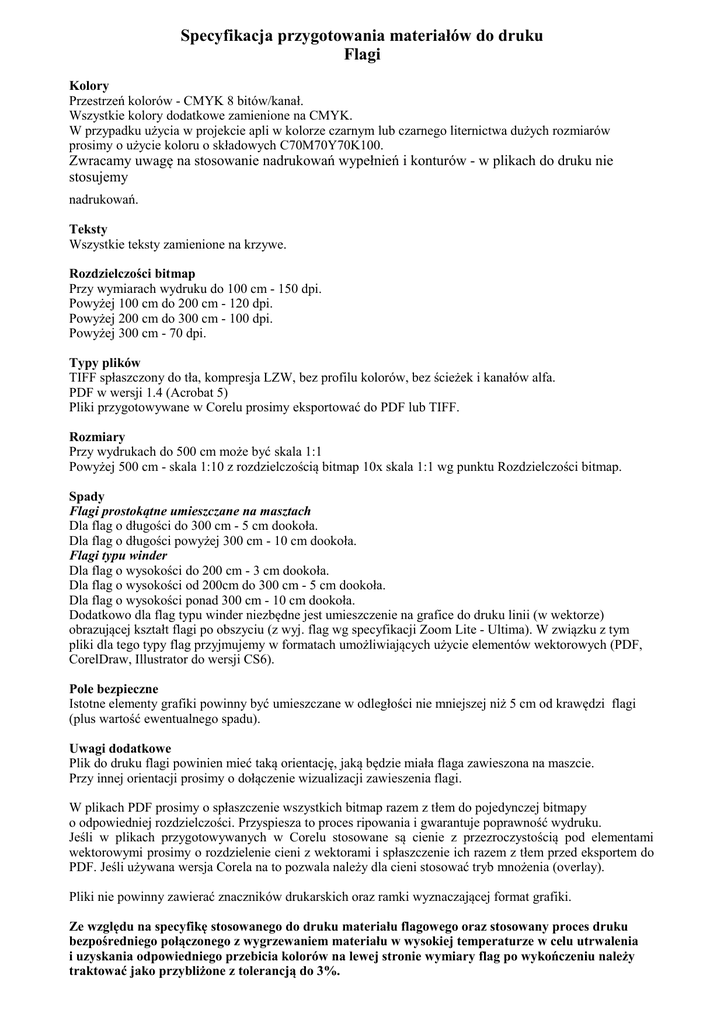 Specyfikacja przygotowania materiałów do druku
Flagi

Kolory
Przestrzeń kolorów - CMYK 8 bitów/kanał.
Wszystkie kolory dodatkowe zamienione na CMYK.
W przypadku użycia w projekcie apli w kolorze czarnym lub czarnego liternictwa dużych rozmiarów prosimy o użycie koloru o składowych C70M70Y70K100.
Zwracamy uwagę na stosowanie nadrukowań wypełnień i konturów - w plikach do druku nie stosujemy

nadrukowań.

Teksty
Wszystkie teksty zamienione na krzywe.

Rozdzielczości bitmap
Przy wymiarach wydruku do 100 cm - 150 dpi.
Powyżej 100 cm do 200 cm - 120 dpi.
Powyżej 200 cm do 300 cm - 100 dpi.
Powyżej 300 cm - 70 dpi.

Typy plików
TIFF spłaszczony do tła, kompresja LZW, bez profilu kolorów, bez ścieżek i kanałów alfa.
PDF w wersji 1.4 (Acrobat 5)
Pliki przygotowywane w Corelu prosimy eksportować do PDF lub TIFF.

Rozmiary
Przy wydrukach do 500 cm może być skala 1:1
Powyżej 500 cm - skala 1:10 z rozdzielczością bitmap 10x skala 1:1 wg punktu Rozdzielczości bitmap.

Spady
Flagi prostokątne umieszczane na masztach
Dla flag o długości do 300 cm - 5 cm dookoła.
Dla flag o długości powyżej 300 cm - 10 cm dookoła.
Flagi typu winder
Dla flag o wysokości do 200 cm - 3 cm dookoła.
Dla flag o wysokości od 200cm do 300 cm - 5 cm dookoła.
Dla flag o wysokości ponad 300 cm - 10 cm dookoła.
Dodatkowo dla flag typu winder niezbędne jest umieszczenie na grafice do druku linii (w wektorze) obrazującej kształt flagi po obszyciu (z wyj. flag wg specyfikacji Zoom Lite - Ultima). W związku z tym pliki dla tego typy flag przyjmujemy w formatach umożliwiających użycie elementów wektorowych (PDF, CorelDraw, Illustrator do wersji CS6).

Pole bezpieczne
Istotne elementy grafiki powinny być umieszczane w odległości nie mniejszej niż 5 cm od krawędzi flagi (plus wartość ewentualnego spadu).

Uwagi dodatkowe
Plik do druku flagi powinien mieć taką orientację, jaką będzie miała flaga zawieszona na maszcie.
Przy innej orientacji prosimy o dołączenie wizualizacji zawieszenia flagi.

W plikach PDF prosimy o spłaszczenie wszystkich bitmap razem z tłem do pojedynczej bitmapy o odpowiedniej rozdzielczości. Przyspiesza to proces ripowania i gwarantuje poprawność wydruku.
Jeśli w plikach przygotowywanych w Corelu stosowane są cienie z przezroczystością pod elementami wektorowymi prosimy o rozdzielenie cieni z wektorami i spłaszczenie ich razem z tłem przed eksportem do PDF. Jeśli używana wersja Corela na to pozwala należy dla cieni stosować tryb mnożenia (overlay).

Pliki nie powinny zawierać znaczników drukarskich oraz ramki wyznaczającej format grafiki.

Ze względu na specyfikę stosowanego do druku materiału flagowego oraz stosowany proces druku bezpośredniego połączonego z wygrzewaniem materiału w wysokiej temperaturze w celu utrwalenia i uzyskania odpowiedniego przebicia kolorów na lewej stronie wymiary flag po wykończeniu należy traktować jako przybliżone z tolerancją do 3%.